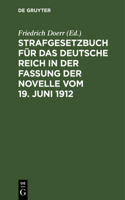 DE GRUYTER

Friedrich Doerr (Ed.)

STRAFGESETZBUCH FÜR DAS DEUTSCHE REICH IN DER FASSUNG DER NOVELLE VOM 19. JUNI 1912

DE
G